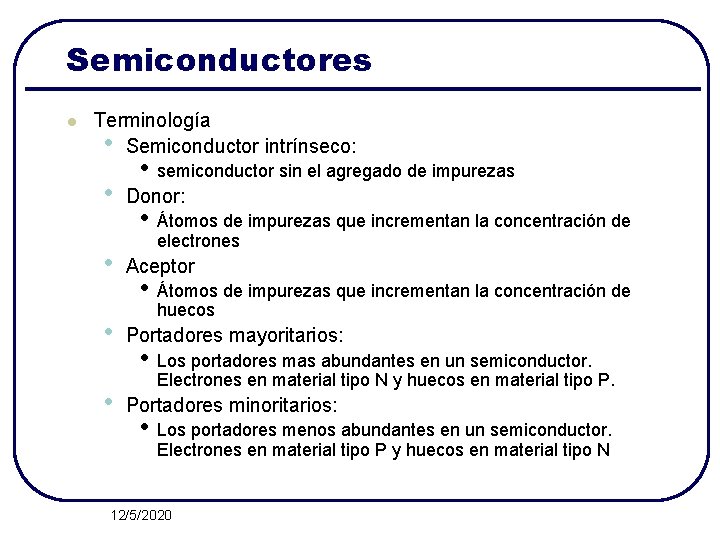 Semiconductores

- Terminología
  - Semiconductor intrínseco:
    - semiconductor sin el agregado de impurezas
  - Donor:
    - Átomos de impurezas que incrementan la concentración de electrones
  - Aceptor
    - Átomos de impurezas que incrementan la concentración de huecos
  - Portadores mayoritarios:
    - Los portadores mas abundantes en un semiconductor. Electrones en material tipo N y huecos en material tipo P.
  - Portadores minoritarios:
    - Los portadores menos abundantes en un semiconductor. Electrones en material tipo P y huecos en material tipo N

12/5/2020